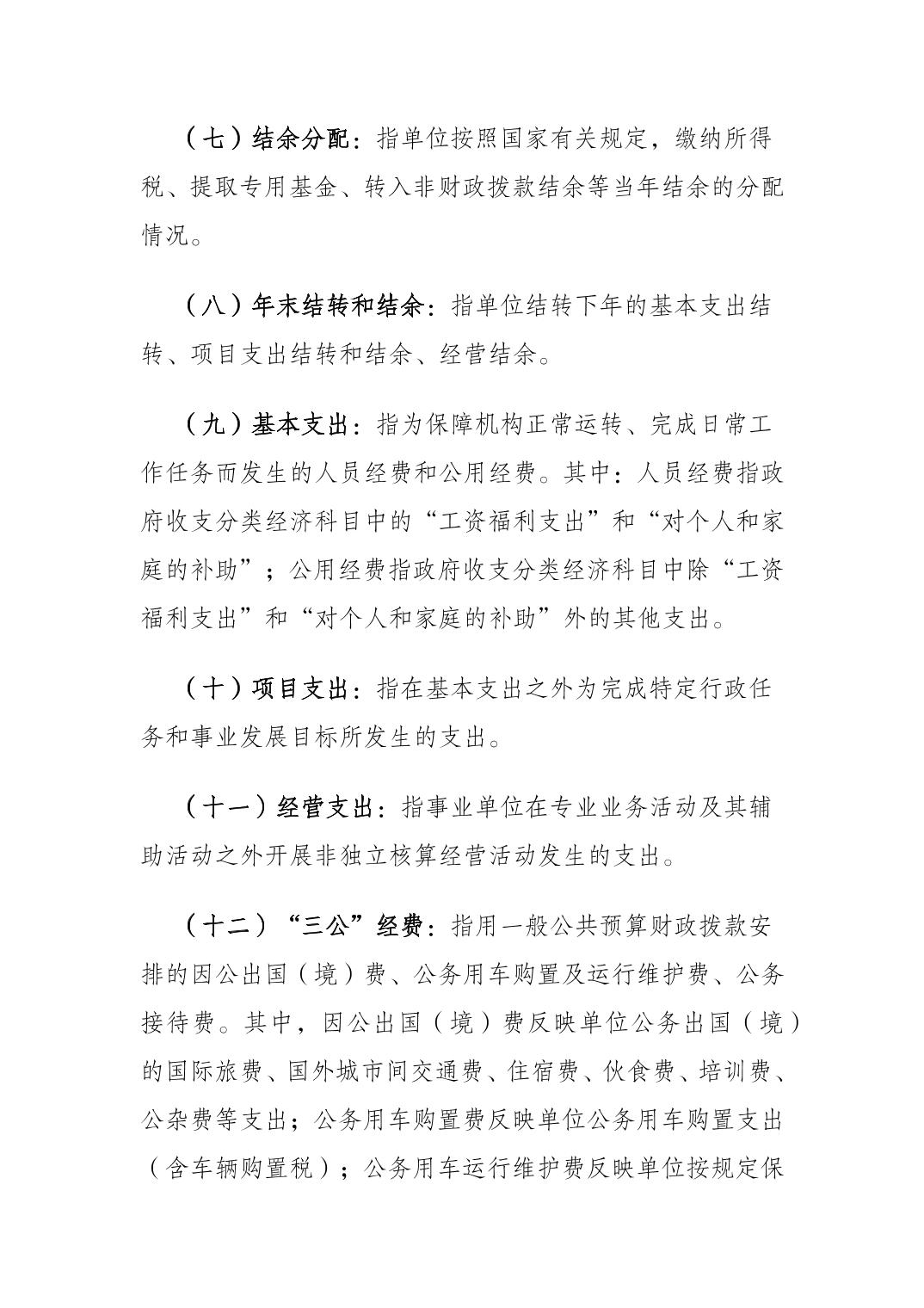 （七）结余分配：指单位按照国家有关规定，缴纳所得税、提取专用基金、转入非财政拨款结余等当年结余的分配情况。

（八）年末结转和结余：指单位结转下年的基本支出结转、项目支出结转和结余、经营结余。

（九）基本支出：指为保障机构正常运转、完成日常工作任务而发生的人员经费和公用经费。其中：人员经费指政府收支分类经济科目中的“工资福利支出”和“对个人和家庭的补助”；公用经费指政府收支分类经济科目中除“工资福利支出”和“对个人和家庭的补助”外的其他支出。

（十）项目支出：指在基本支出之外为完成特定行政任务和事业发展目标所发生的支出。

（十一）经营支出：指事业单位在专业业务活动及其辅助活动之外开展非独立核算经营活动发生的支出。

（十二）“三公”经费：指用一般公共预算财政拨款安排的因公出国（境）费、公务用车购置及运行维护费、公务接待费。其中，因公出国（境）费反映单位公务出国（境）的国际旅费、国外城市间交通费、住宿费、伙食费、培训费、公杂费等支出；公务用车购置费反映单位公务用车购置支出（含车辆购置税）；公务用车运行维护费反映单位按规定保